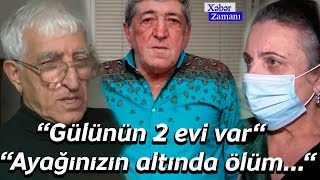 Xəbər
Zamanı

“Gülünün 2 evi var“
“Ayağınızın altında ölüm...“